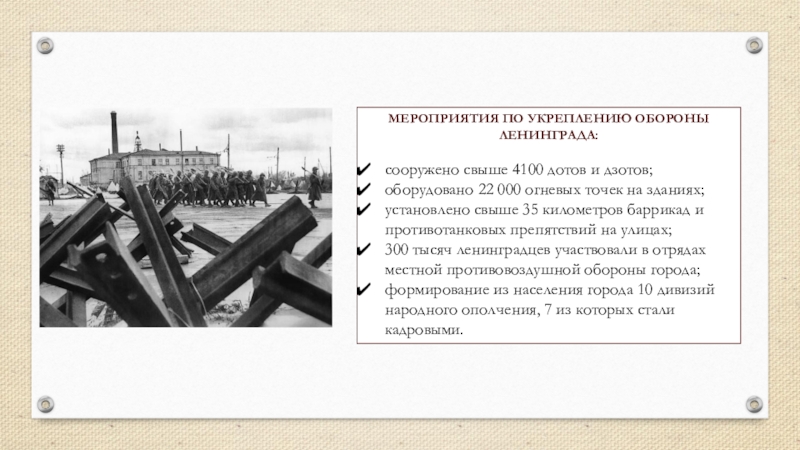 МЕРОПРИЯТИЯ ПО УКРЕПЛЕНИЮ ОБОРОНЫ ЛЕНИНГРАДА:

✔ сооружено свыше 4100 дотов и дзотов;
✔ оборудовано 22 000 огневых точек на зданиях;
✔ установлено свыше 35 километров баррикад и противотанковых препятствий на улицах;
✔ 300 тысяч ленинградцев участвовали в отрядах местной противовоздушной обороны города;
✔ формирование из населения города 10 дивизий народного ополчения, 7 из которых стали кадровыми.